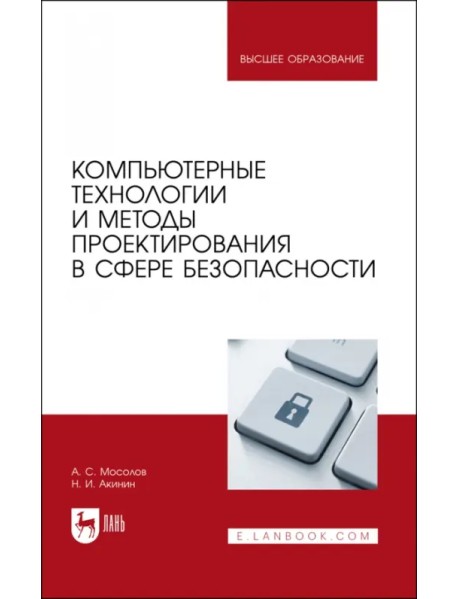 ВЫСШЕЕ ОБРАЗОВАНИЕ

КОМПЬЮТЕРНЫЕ ТЕХНОЛОГИИ И МЕТОДЫ ПРОЕКТИРОВАНИЯ В СФЕРЕ БЕЗОПАСНОСТИ

А. С. Мосолов
Н. И. Акинин

ЛАНЬ

E.LANBOOK.COM